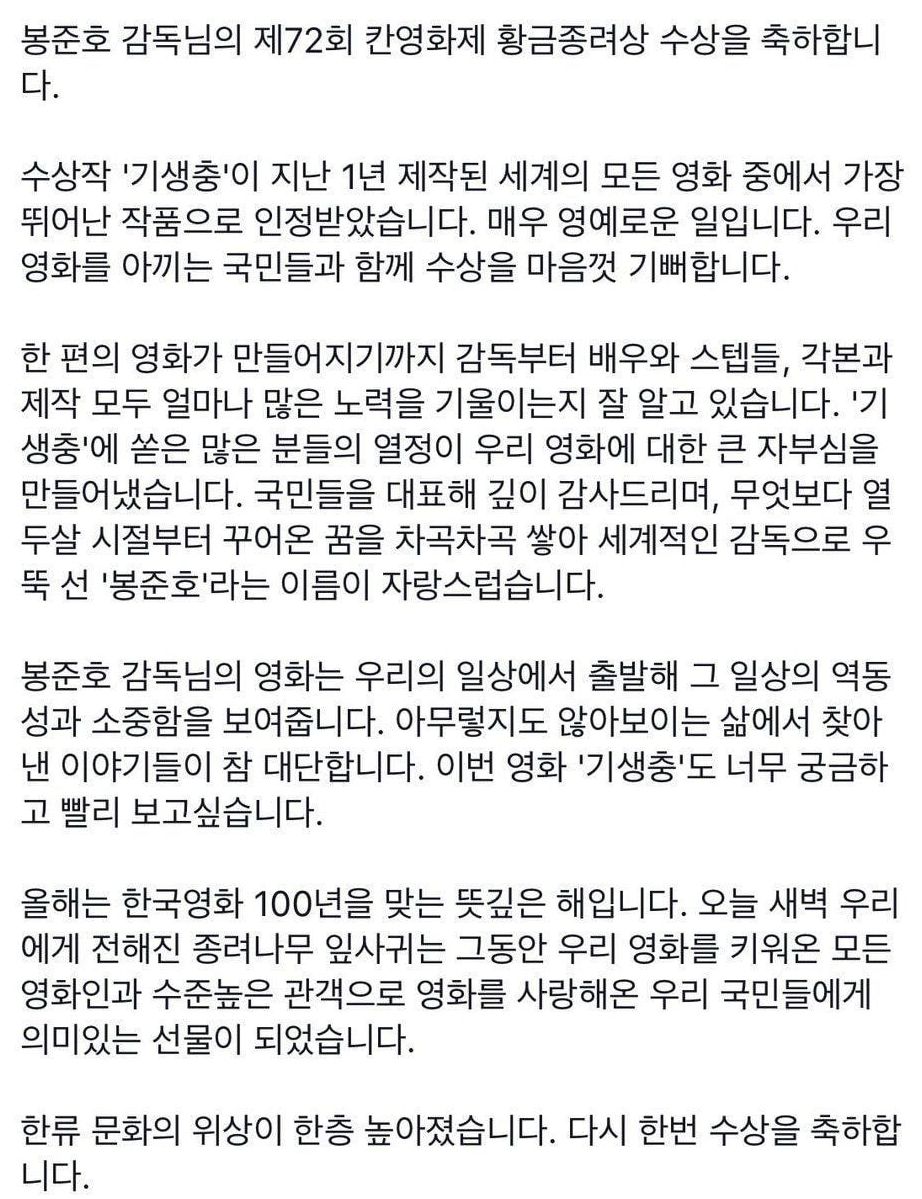 봉준호 감독님의 제72회 칸영화제 황금종려상 수상을 축하합니다.

수상작 '기생충'이 지난 1년 제작된 세계의 모든 영화 중에서 가장 뛰어난 작품으로 인정받았습니다. 매우 영예로운 일입니다. 우리 영화를 아끼는 국민들과 함께 수상을 마음껏 기뻐합니다.

한 편의 영화가 만들어지기까지 감독부터 배우와 스텝들, 각본과 제작 모두 얼마나 많은 노력을 기울이는지 잘 알고 있습니다. '기생충'에 쏟은 많은 분들의 열정이 우리 영화에 대한 큰 자부심을 만들어냈습니다. 국민들을 대표해 깊이 감사드리며, 무엇보다 열두살 시절부터 꾸어온 꿈을 차곡차곡 쌓아 세계적인 감독으로 우뚝 선 '봉준호'라는 이름이 자랑스럽습니다.

봉준호 감독님의 영화는 우리의 일상에서 출발해 그 일상의 역동성과 소중함을 보여줍니다. 아무렇지도 않아보이는 삶에서 찾아낸 이야기들이 참 대단합니다. 이번 영화 '기생충'도 너무 궁금하고 빨리 보고싶습니다.

올해는 한국영화 100년을 맞는 뜻깊은 해입니다. 오늘 새벽 우리에게 전해진 종려나무 잎사귀는 그동안 우리 영화를 키워온 모든 영화인과 수준높은 관객으로 영화를 사랑해온 우리 국민들에게 의미있는 선물이 되었습니다.

한류 문화의 위상이 한층 높아졌습니다. 다시 한번 수상을 축하합니다.